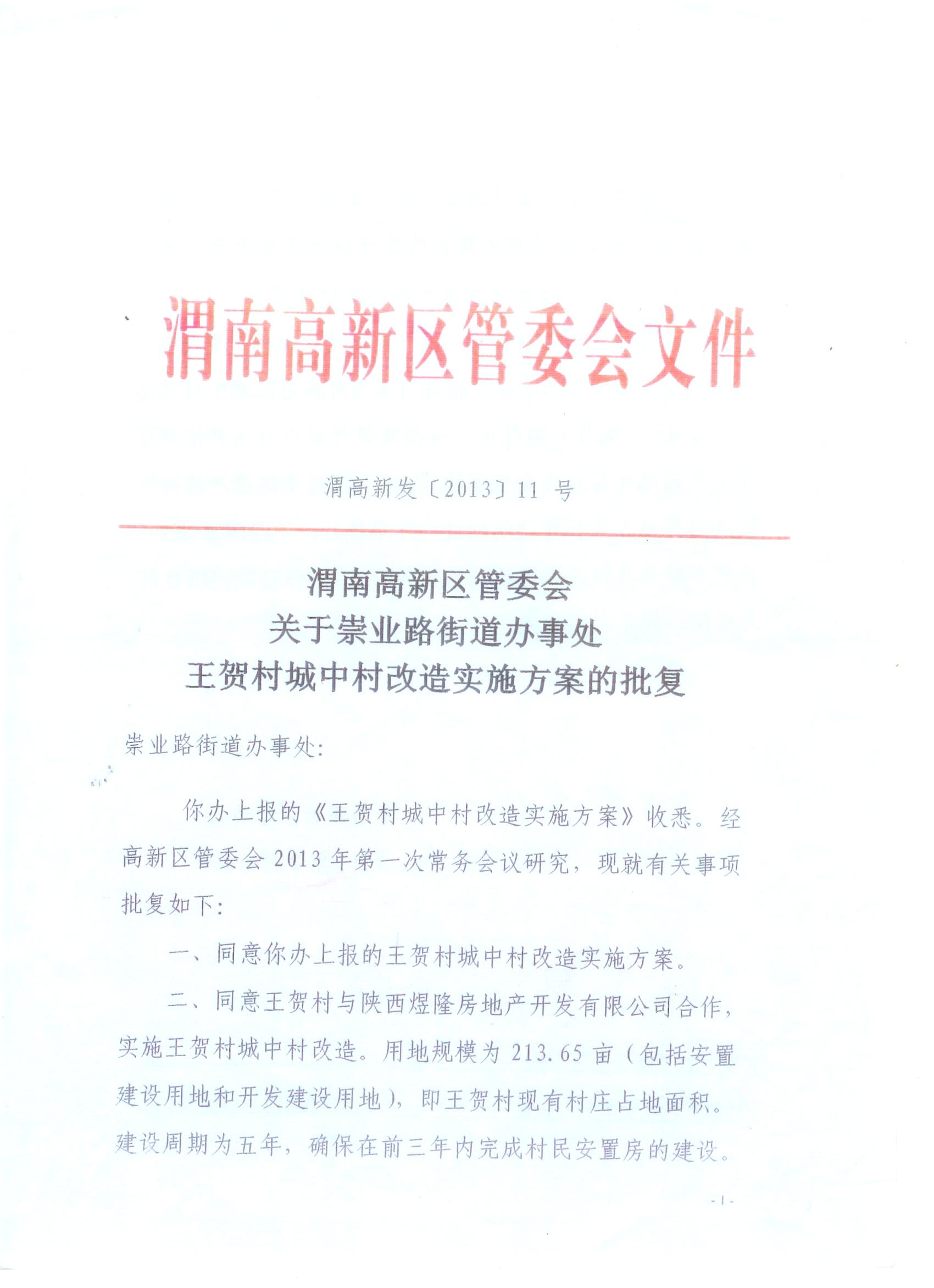 渭南高新区管委会文件

渭高新发〔2013〕11 号

渭南高新区管委会
关于崇业路街道办事处
王贺村城中村改造实施方案的批复

崇业路街道办事处:

你办上报的《王贺村城中村改造实施方案》收悉。经高新区管委会 2013 年第一次常务会议研究，现就有关事项批复如下:

一、同意你办上报的王贺村城中村改造实施方案。

二、同意王贺村与陕西煜隆房地产开发有限公司合作，实施王贺村城中村改造。用地规模为 213.65 亩（包括安置建设用地和开发建设用地），即王贺村现有村庄占地面积。建设周期为五年，确保在前三年内完成村民安置房的建设。

- 1 -